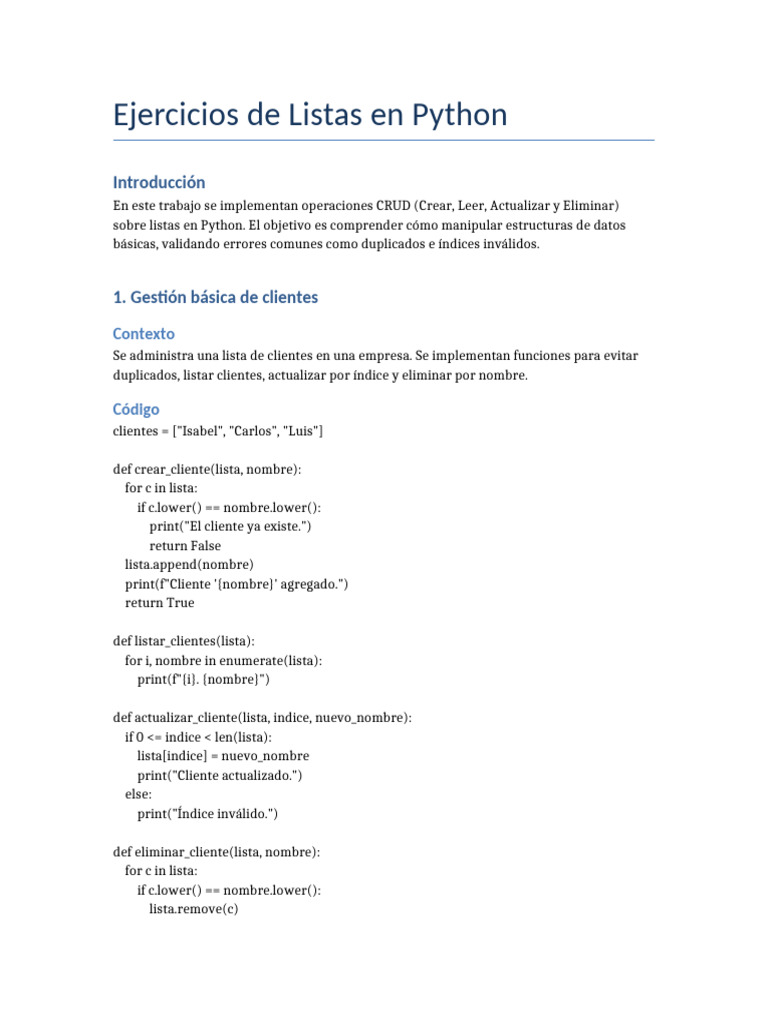 Ejercicios de Listas en Python

Introducción

En este trabajo se implementan operaciones CRUD (Crear, Leer, Actualizar y Eliminar) sobre listas en Python. El objetivo es comprender cómo manipular estructuras de datos básicas, validando errores comunes como duplicados e índices inválidos.

1. Gestión básica de clientes

Contexto

Se administra una lista de clientes en una empresa. Se implementan funciones para evitar duplicados, listar clientes, actualizar por índice y eliminar por nombre.

Código

clientes = ["Isabel", "Carlos", "Luis"]

def crear_cliente(lista, nombre):
    for c in lista:
        if c.lower() == nombre.lower():
            print("El cliente ya existe.")
            return False
    lista.append(nombre)
    print(f"Cliente '{nombre}' agregado.")
    return True

def listar_clientes(lista):
    for i, nombre in enumerate(lista):
        print(f"{i}. {nombre}")

def actualizar_cliente(lista, indice, nuevo_nombre):
    if 0 <= indice < len(lista):
        lista[indice] = nuevo_nombre
        print("Cliente actualizado.")
    else:
        print("Índice inválido.")

def eliminar_cliente(lista, nombre):
    for c in lista:
        if c.lower() == nombre.lower():
            lista.remove(c)